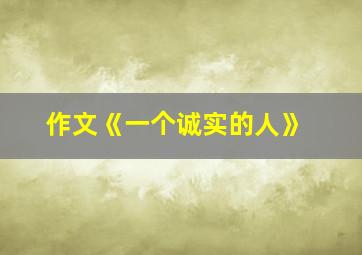 作文《一个诚实的人》